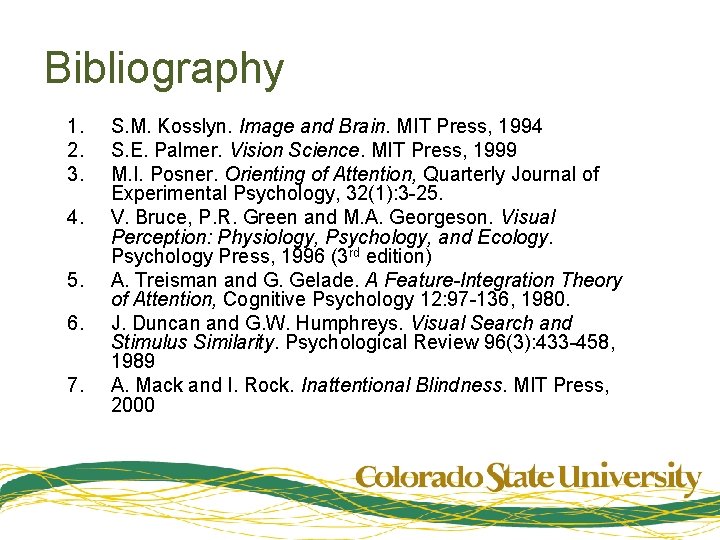 Bibliography

1. S.M. Kosslyn. Image and Brain. MIT Press, 1994
2. S.E. Palmer. Vision Science. MIT Press, 1999
3. M.I. Posner. Orienting of Attention, Quarterly Journal of Experimental Psychology, 32(1):3-25.
4. V. Bruce, P.R. Green and M.A. Georgeson. Visual Perception: Physiology, Psychology, and Ecology. Psychology Press, 1996 (3rd edition)
5. A. Treisman and G. Gelade. A Feature-Integration Theory of Attention, Cognitive Psychology 12:97-136, 1980.
6. J. Duncan and G.W. Humphreys. Visual Search and Stimulus Similarity. Psychological Review 96(3):433-458, 1989
7. A. Mack and I. Rock. Inattentional Blindness. MIT Press, 2000

Colorado State University